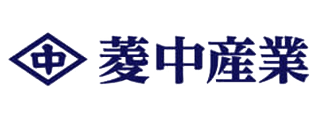 中 菱中産業